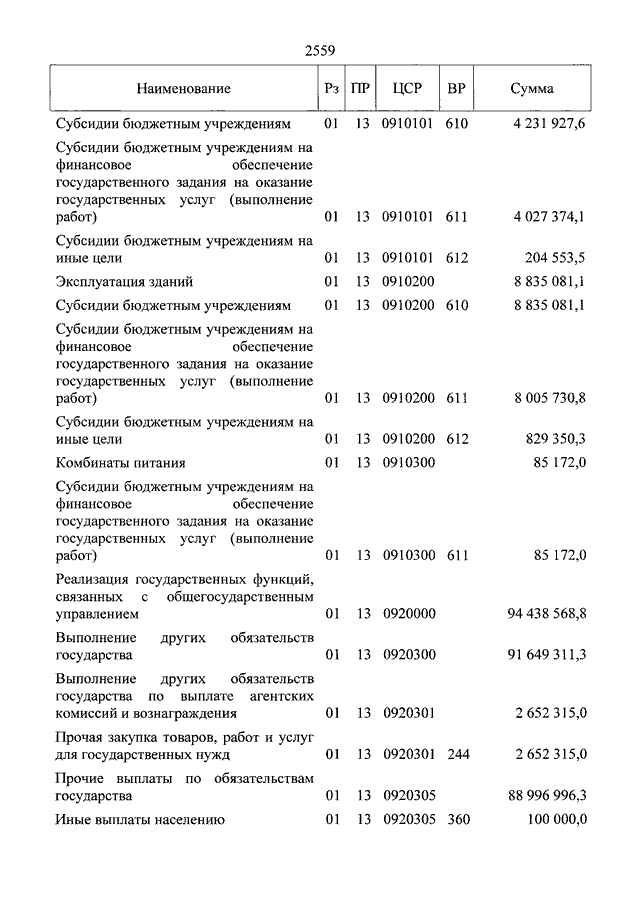 2559

| Наименование | Рз | ПР | ЦСР | ВР | Сумма |
|---|---|---|---|---|---|
| Субсидии бюджетным учреждениям | 01 | 13 | 0910101 | 610 | 4 231 927,6 |
| Субсидии бюджетным учреждениям на финансовое обеспечение государственного задания на оказание государственных услуг (выполнение работ) | 01 | 13 | 0910101 | 611 | 4 027 374,1 |
| Субсидии бюджетным учреждениям на иные цели | 01 | 13 | 0910101 | 612 | 204 553,5 |
| Эксплуатация зданий | 01 | 13 | 0910200 | | 8 835 081,1 |
| Субсидии бюджетным учреждениям | 01 | 13 | 0910200 | 610 | 8 835 081,1 |
| Субсидии бюджетным учреждениям на финансовое обеспечение государственного задания на оказание государственных услуг (выполнение работ) | 01 | 13 | 0910200 | 611 | 8 005 730,8 |
| Субсидии бюджетным учреждениям на иные цели | 01 | 13 | 0910200 | 612 | 829 350,3 |
| Комбинаты питания | 01 | 13 | 0910300 | | 85 172,0 |
| Субсидии бюджетным учреждениям на финансовое обеспечение государственного задания на оказание государственных услуг (выполнение работ) | 01 | 13 | 0910300 | 611 | 85 172,0 |
| Реализация государственных функций, связанных с общегосударственным управлением | 01 | 13 | 0920000 | | 94 438 568,8 |
| Выполнение других обязательств государства | 01 | 13 | 0920300 | | 91 649 311,3 |
| Выполнение других обязательств государства по выплате агентских комиссий и вознаграждения | 01 | 13 | 0920301 | | 2 652 315,0 |
| Прочая закупка товаров, работ и услуг для государственных нужд | 01 | 13 | 0920301 | 244 | 2 652 315,0 |
| Прочие выплаты по обязательствам государства | 01 | 13 | 0920305 | | 88 996 996,3 |
| Иные выплаты населению | 01 | 13 | 0920305 | 360 | 100 000,0 |